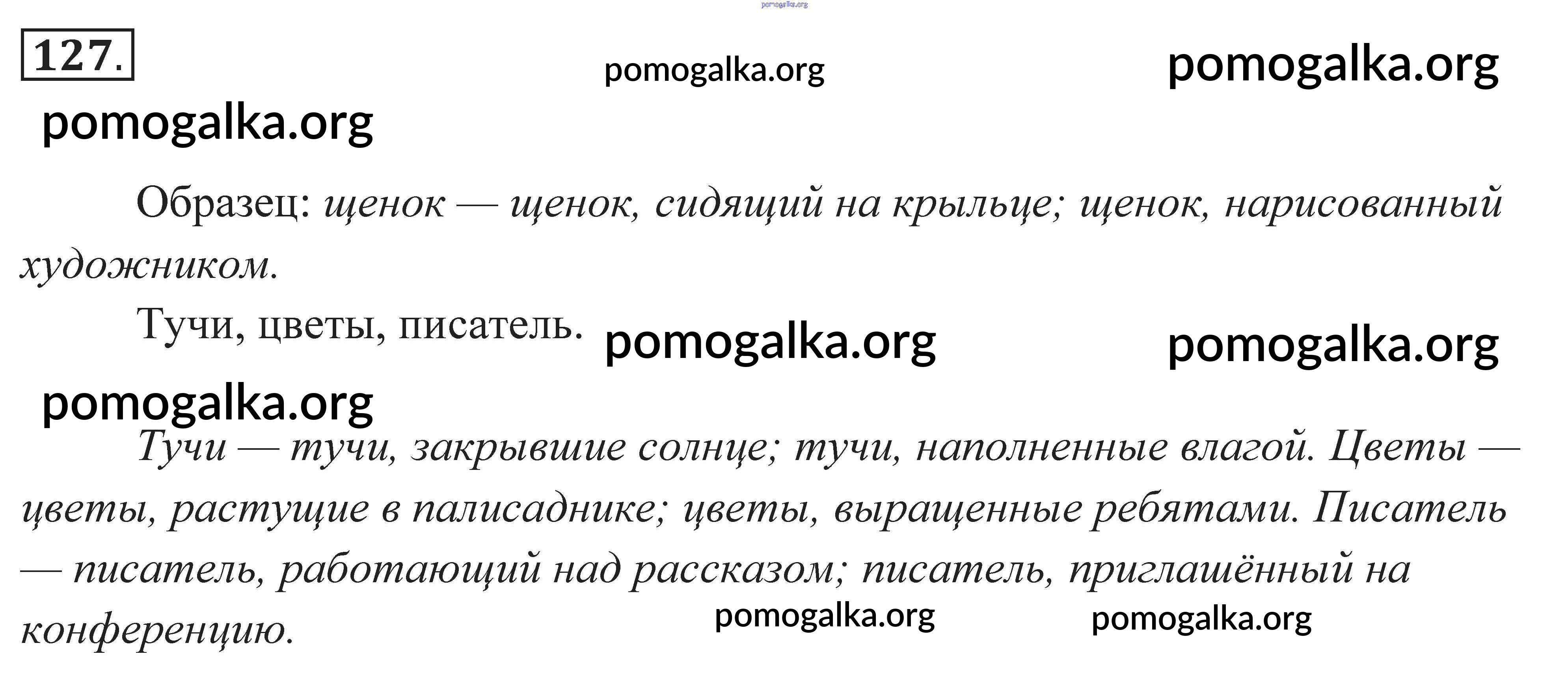 127.

Образец: щенок — щенок, сидящий на крыльце; щенок, нарисованный художником.

Тучи, цветы, писатель.

Тучи — тучи, закрывшие солнце; тучи, наполненные влагой. Цветы — цветы, растущие в палисаднике; цветы, выращенные ребятами. Писатель — писатель, работающий над рассказом; писатель, приглашённый на конференцию.

pomogalka.org